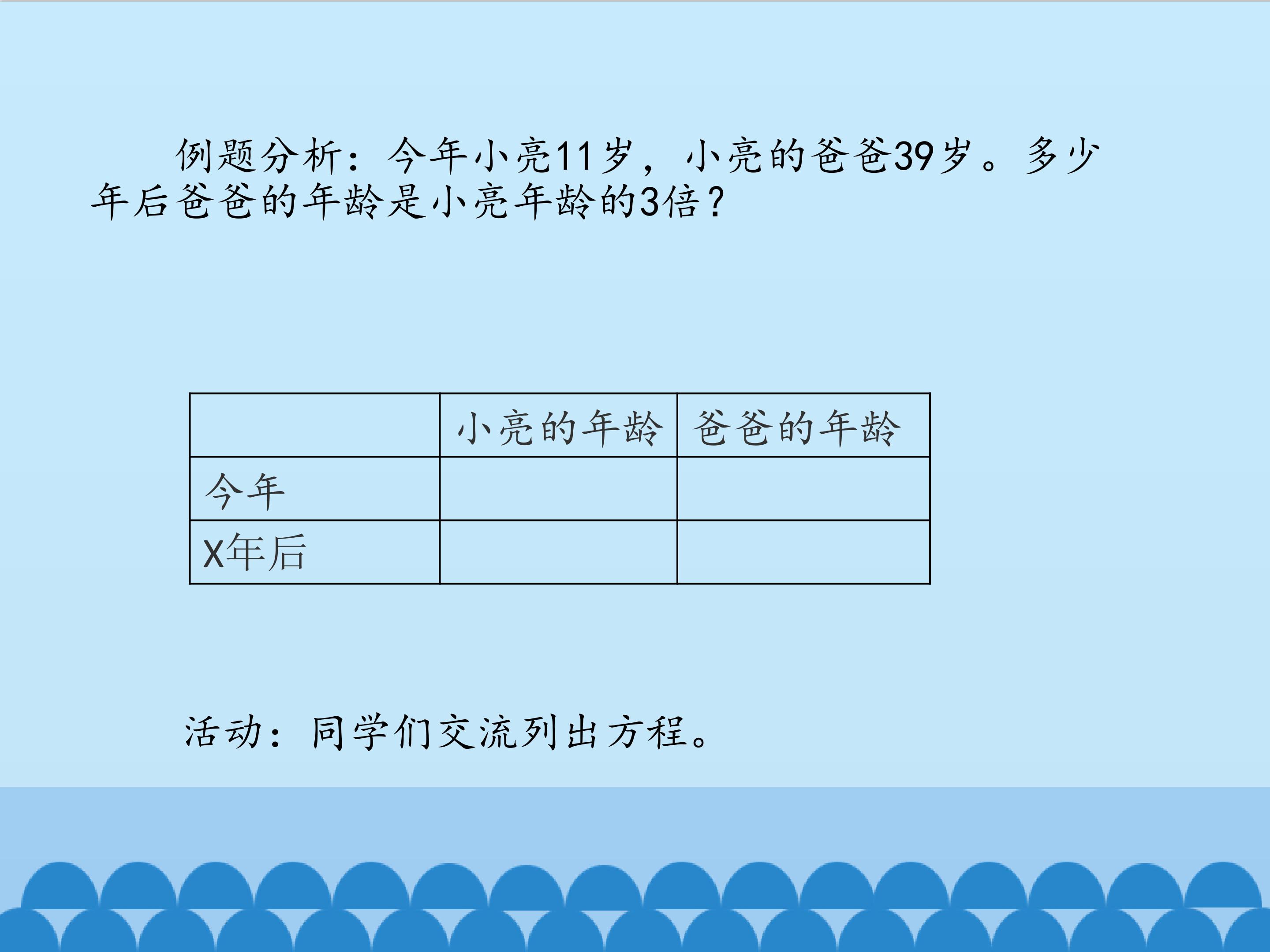 例题分析：今年小亮11岁，小亮的爸爸39岁。多少年后爸爸的年龄是小亮年龄的3倍？

|  | 小亮的年龄 | 爸爸的年龄 |
|---|---|---|
| 今年 |  |  |
| X年后 |  |  |

活动：同学们交流列出方程。